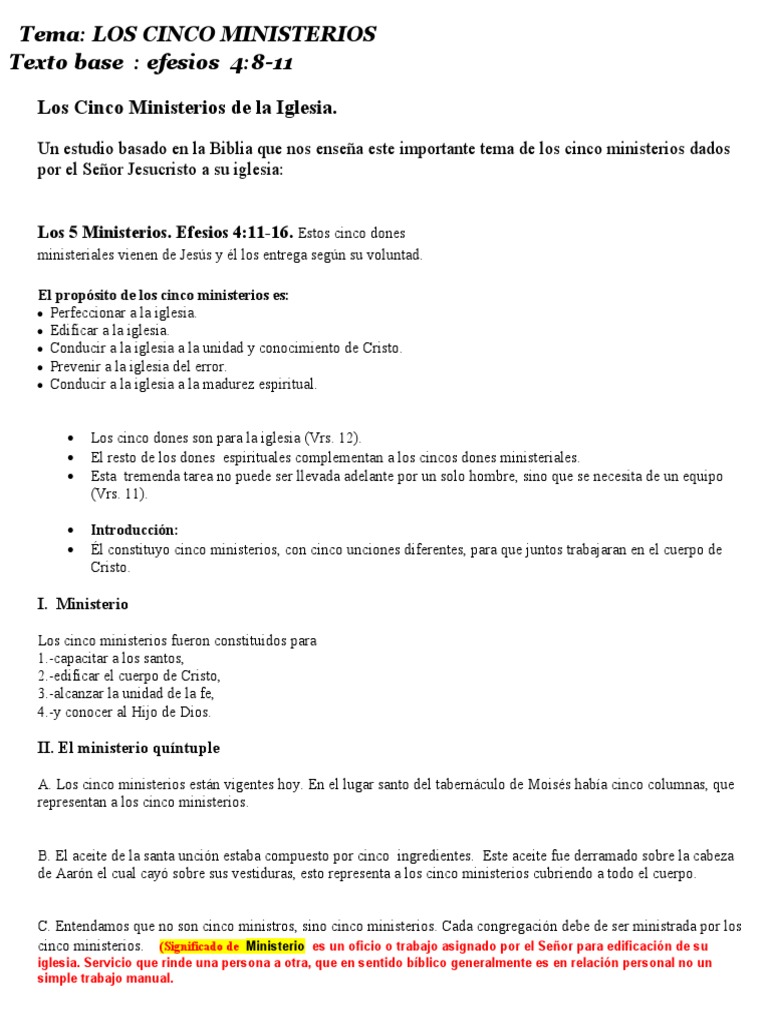 Tema: LOS CINCO MINISTERIOS
Texto base : efesios 4:8-11

Los Cinco Ministerios de la Iglesia.

Un estudio basado en la Biblia que nos enseña este importante tema de los cinco ministerios dados por el Señor Jesucristo a su iglesia:

Los 5 Ministerios. Efesios 4:11-16. Estos cinco dones ministeriales vienen de Jesús y él los entrega según su voluntad.

El propósito de los cinco ministerios es:
• Perfeccionar a la iglesia.
• Edificar a la iglesia.
• Conducir a la iglesia a la unidad y conocimiento de Cristo.
• Prevenir a la iglesia del error.
• Conducir a la iglesia a la madurez espiritual.

• Los cinco dones son para la iglesia (Vrs. 12).
• El resto de los dones espirituales complementan a los cincos dones ministeriales.
• Esta tremenda tarea no puede ser llevada adelante por un solo hombre, sino que se necesita de un equipo (Vrs. 11).

• Introducción:
• Él constituyo cinco ministerios, con cinco unciones diferentes, para que juntos trabajaran en el cuerpo de Cristo.

I. Ministerio

Los cinco ministerios fueron constituidos para
1.-capacitar a los santos,
2.-edificar el cuerpo de Cristo,
3.-alcanzar la unidad de la fe,
4.-y conocer al Hijo de Dios.

II. El ministerio quíntuple

A. Los cinco ministerios están vigentes hoy. En el lugar santo del tabernáculo de Moisés había cinco columnas, que representan a los cinco ministerios.

B. El aceite de la santa unción estaba compuesto por cinco ingredientes. Este aceite fue derramado sobre la cabeza de Aarón el cual cayó sobre sus vestiduras, esto representa a los cinco ministerios cubriendo a todo el cuerpo.

C. Entendamos que no son cinco ministros, sino cinco ministerios. Cada congregación debe de ser ministrada por los cinco ministerios. (Significado de Ministerio es un oficio o trabajo asignado por el Señor para edificación de su iglesia. Servicio que rinde una persona a otra, que en sentido bíblico generalmente es en relación personal no un simple trabajo manual.